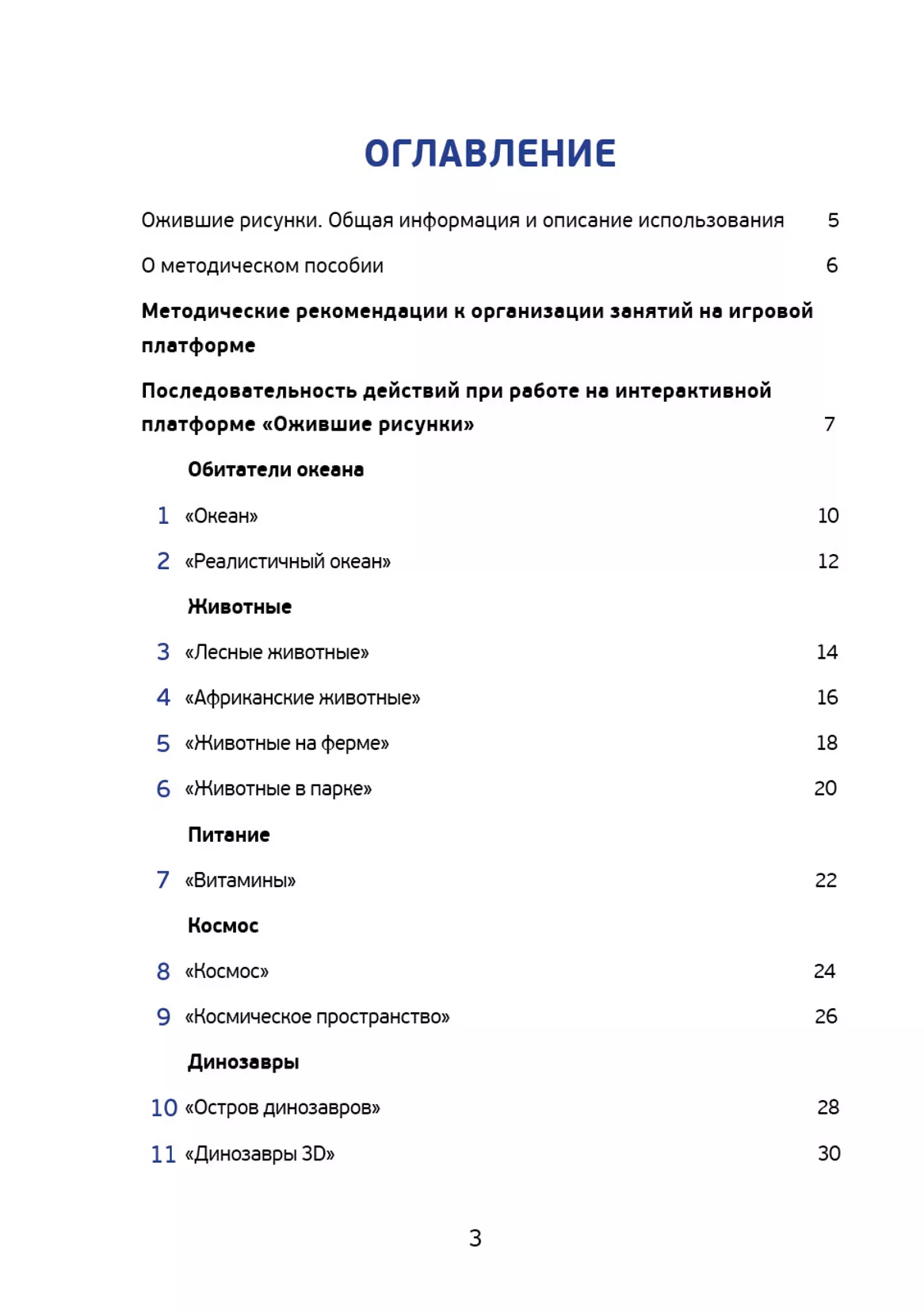 ОГЛАВЛЕНИЕ

Ожившие рисунки. Общая информация и описание использования 5

О методическом пособии 6

Методические рекомендации к организации занятий на игровой платформе

Последовательность действий при работе на интерактивной платформе «Ожившие рисунки» 7

Обитатели океана

1 «Океан» 10

2 «Реалистичный океан» 12

Животные

3 «Лесные животные» 14

4 «Африканские животные» 16

5 «Животные на ферме» 18

6 «Животные в парке» 20

Питание

7 «Витамины» 22

Космос

8 «Космос» 24

9 «Космическое пространство» 26

Динозавры

10 «Остров динозавров» 28

11 «Динозавры 3D» 30

3